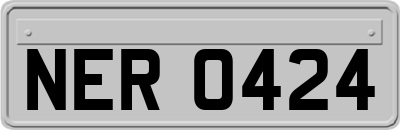 NER 0424